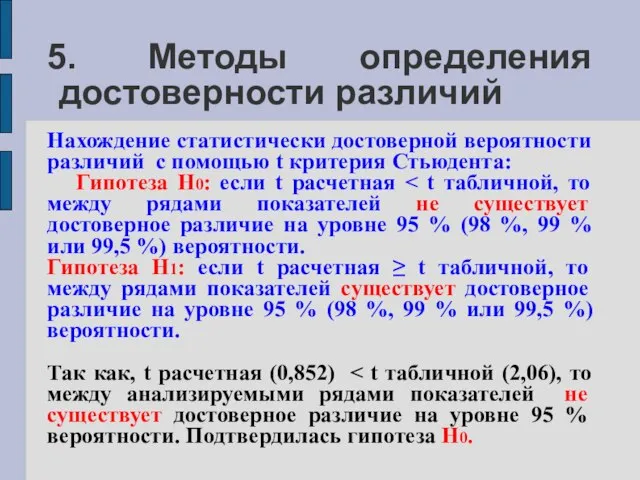 5. Методы определения достоверности различий

Нахождение статистически достоверной вероятности различий с помощью t критерия Стьюдента:

Гипотеза $H_0$: если t расчетная < t табличной, то между рядами показателей не существует достоверное различие на уровне 95 % (98 %, 99 % или 99,5 %) вероятности.

Гипотеза $H_1$: если t расчетная ≥ t табличной, то между рядами показателей существует достоверное различие на уровне 95 % (98 %, 99 % или 99,5 %) вероятности.

Так как, t расчетная (0,852) < t табличной (2,06), то между анализируемыми рядами показателей не существует достоверное различие на уровне 95 % вероятности. Подтвердилась гипотеза $H_0$.